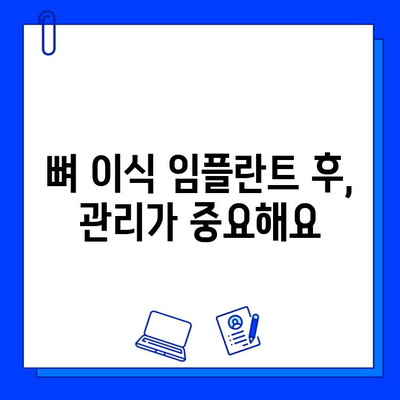 뼈 이식 임플란트 후, 관리가 중요해요